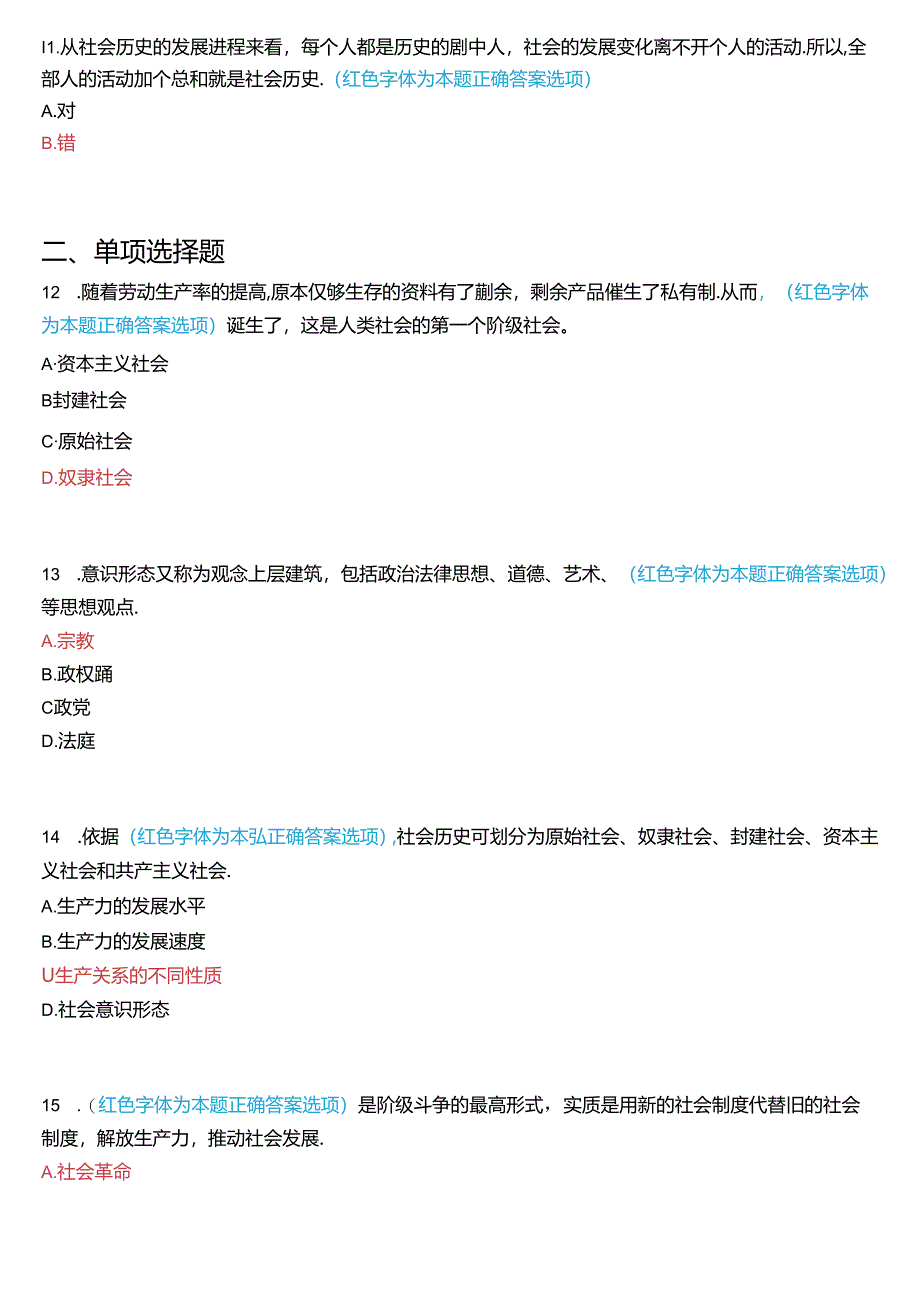 I1.从社会历史的发展进程来看，每个人都是历史的剧中人，社会的发展变化离不开个人的活动.所以,全部人的活动加个总和就是社会历史.（红色字体为本题正确答案选项）
A.对
B.错

二、单项选择题
12 .随着劳动生产率的提高,原本仅够生存的资料有了蒯余，剩余产品催生了私有制.从而，（红色字体为本题正确答案选项）诞生了，这是人类社会的第一个阶级社会。
A·资本主义社会
B封建社会
C·原始社会
D.奴隶社会

13 .意识形态又称为观念上层建筑，包括政治法律思想、道德、艺术、（红色字体为本题正确答案选项）等思想观点.
A.宗教
B.政权踊
C政党
D.法庭

14 .依据（红色字体为本弘正确答案选项），社会历史可划分为原始社会、奴隶社会、封建社会、资本主义社会和共产主义社会.
A.生产力的发展水平
B.生产力的发展速度
U生产关系的不同性质
D.社会意识形态

15 .（红色字体为本题正确答案选项）是阶级斗争的最高形式，实质是用新的社会制度代替旧的社会制度，解放生产力，推动社会发展.
A.社会革命